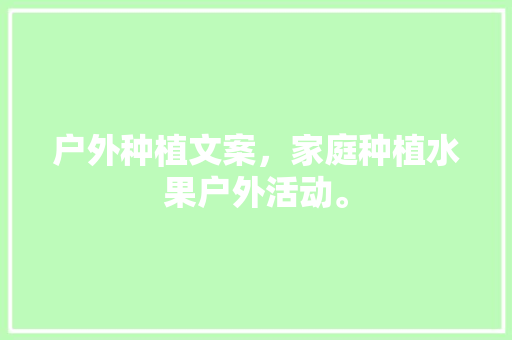 户外种植文案，家庭种植水果户外活动。